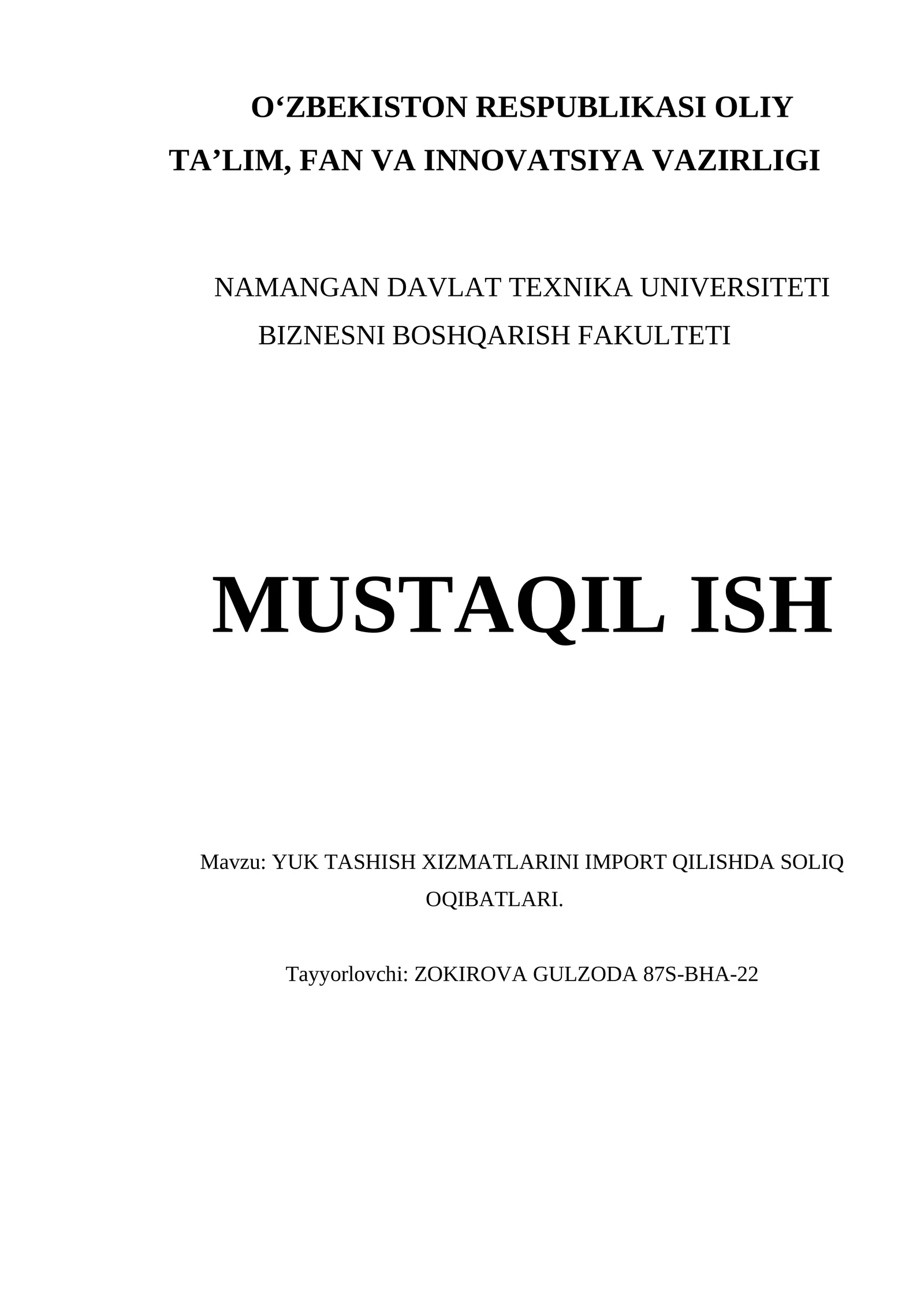 O‘ZBEKISTON RESPUBLIKASI OLIY TA’LIM, FAN VA INNOVATSIYA VAZIRLIGI

NAMANGAN DAVLAT TEXNIKA UNIVERSITETI
BIZNESNI BOSHQARISH FAKULTETI

MUSTAQIL ISH

Mavzu: YUK TASHISH XIZMATLARINI IMPORT QILISHDA SOLIQ OQIBATLARI.

Tayyorlovchi: ZOKIROVA GULZODA 87S-BHA-22